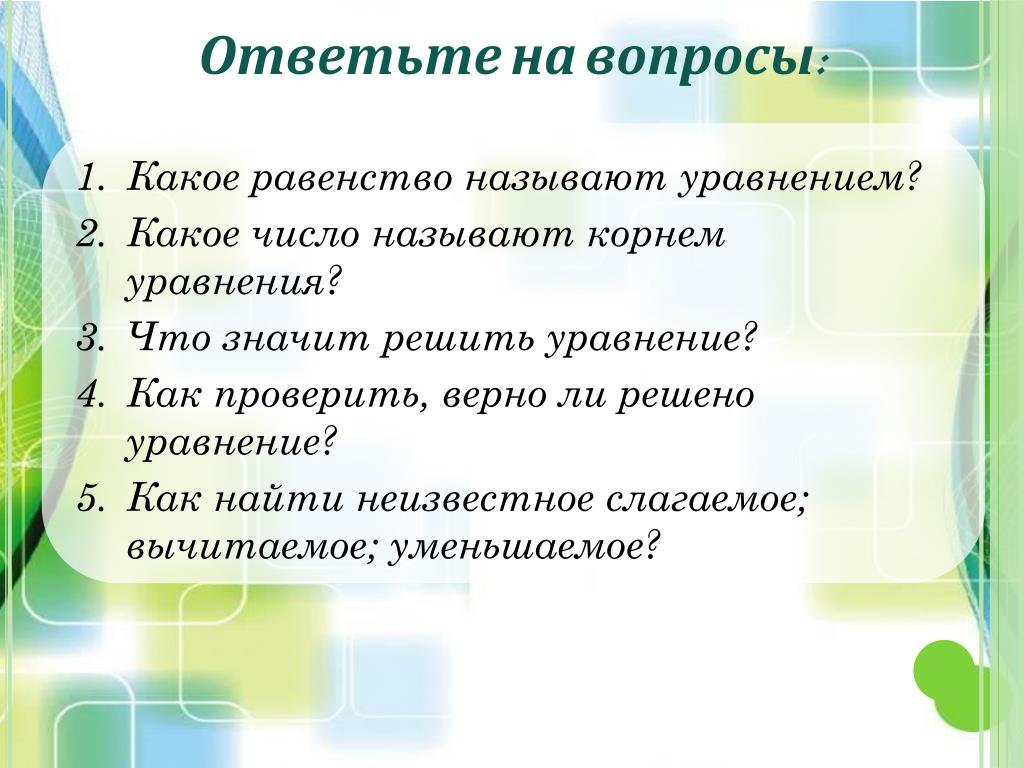 Ответьте на вопросы:

1. Какое равенство называют уравнением?
2. Какое число называют корнем уравнения?
3. Что значит решить уравнение?
4. Как проверить, верно ли решено уравнение?
5. Как найти неизвестное слагаемое; вычитаемое; уменьшаемое?